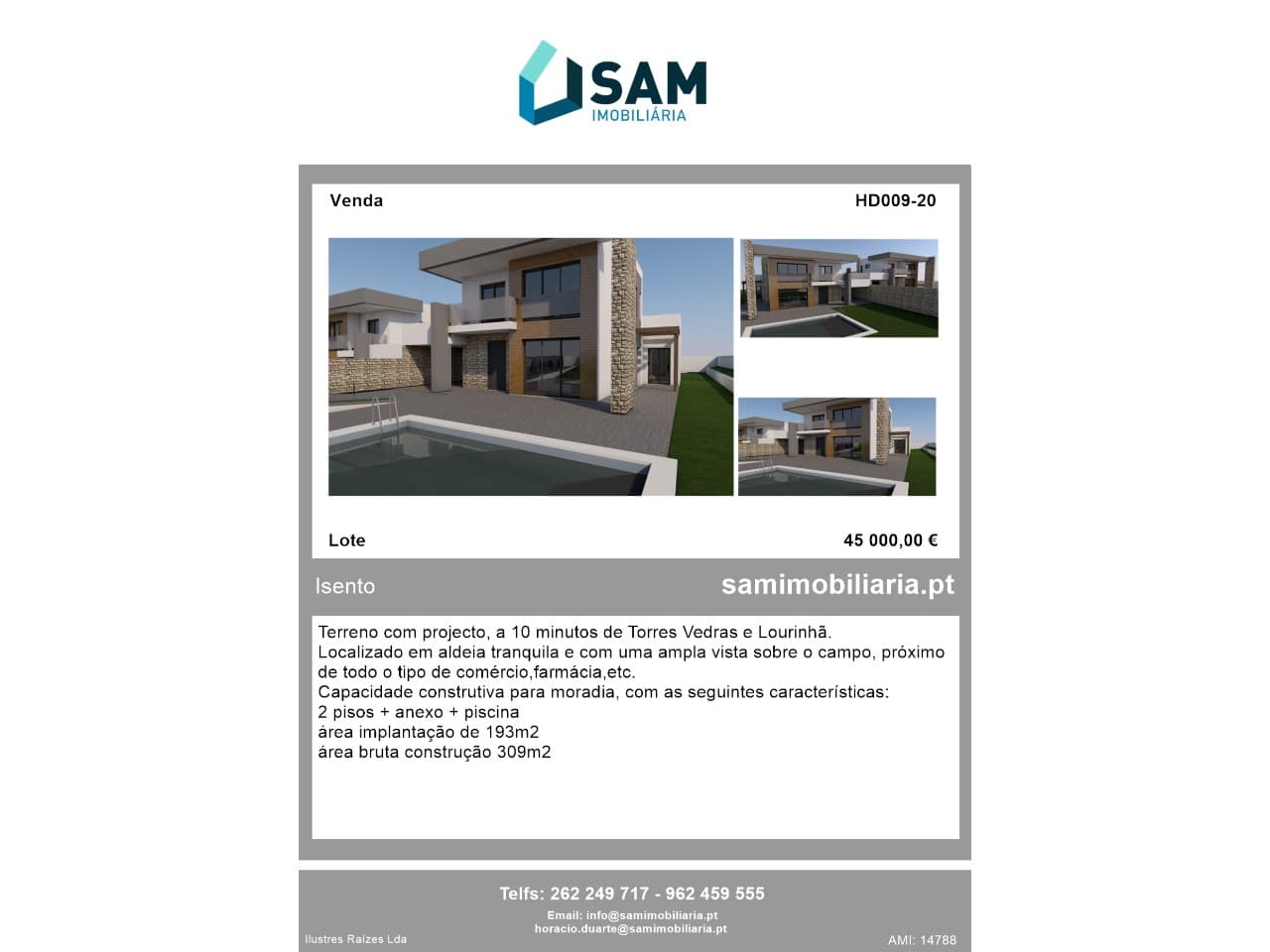 SAM
IMOBILIÁRIA

Venda
HD009-20

Lote
45 000,00 €

Isento
samimobiliaria.pt

Terreno com projecto, a 10 minutos de Torres Vedras e Lourinhã.
Localizado em aldeia tranquila e com uma ampla vista sobre o campo, próximo de todo o tipo de comércio,farmácia,etc.
Capacidade construtiva para moradia, com as seguintes características:
2 pisos + anexo + piscina
área implantação de 193m2
área bruta construção 309m2

Telfs: 262 249 717 - 962 459 555
Email: info@samimobiliaria.pt
horacio.duarte@samimobiliaria.pt
Ilustres Raízes Lda
AMI: 14788